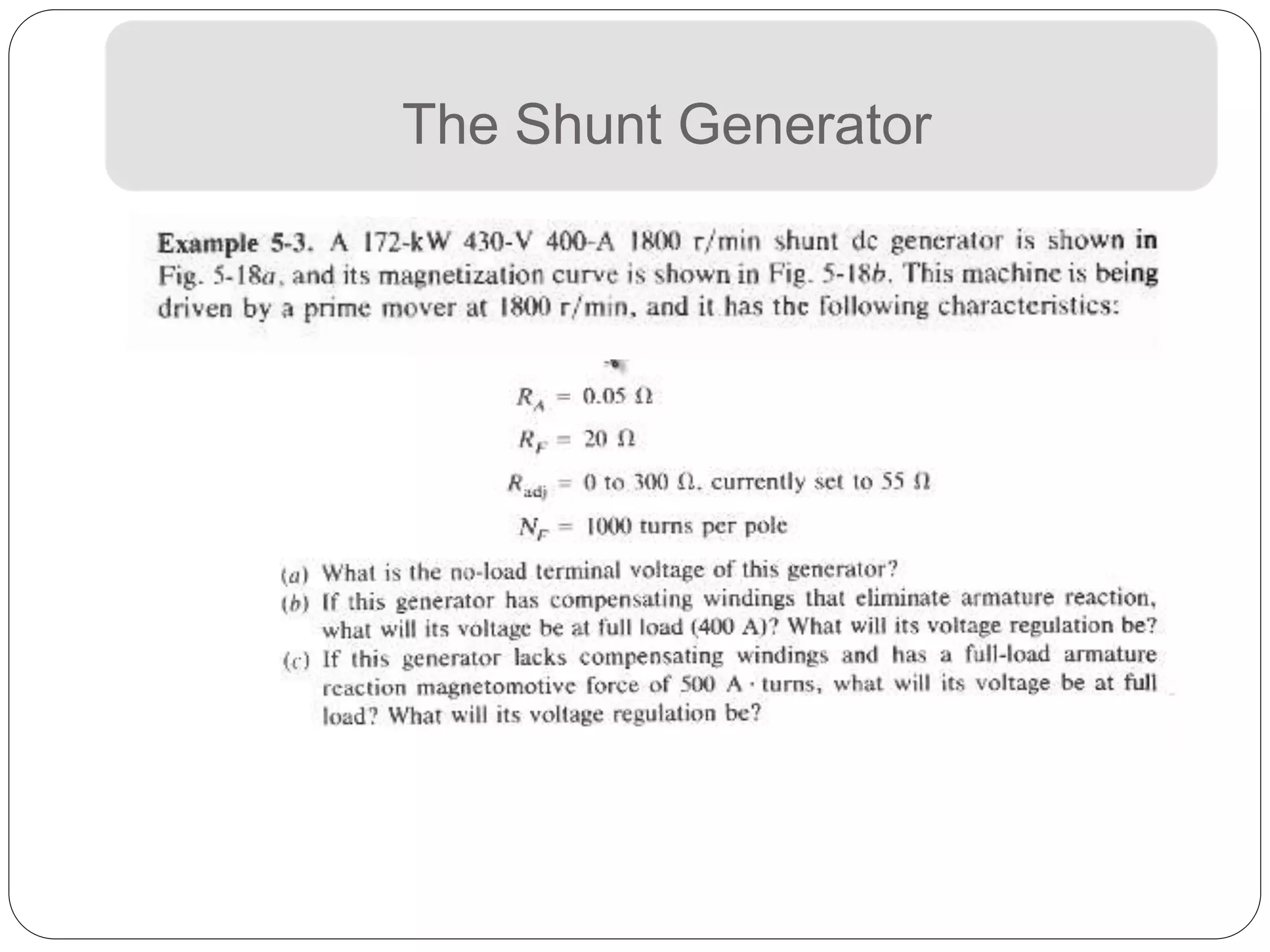 The Shunt Generator

Example 5-3. A 172-kW 430-V 400-A 1800 r/min shunt dc generator is shown in Fig. 5-18a, and its magnetization curve is shown in Fig. 5-18b. This machine is being driven by a prime mover at 1800 r/min, and it has the following characteristics:

$R_A = 0.05\ \Omega$

$R_F = 20\ \Omega$

$R_{adj} = 0$ to $300\ \Omega$, currently set to $55\ \Omega$

$N_F = 1000$ turns per pole

(a) What is the no-load terminal voltage of this generator?
(b) If this generator has compensating windings that eliminate armature reaction, what will its voltage be at full load (400 A)? What will its voltage regulation be?
(c) If this generator lacks compensating windings and has a full-load armature reaction magnetomotive force of 500 A · turns, what will its voltage be at full load? What will its voltage regulation be?